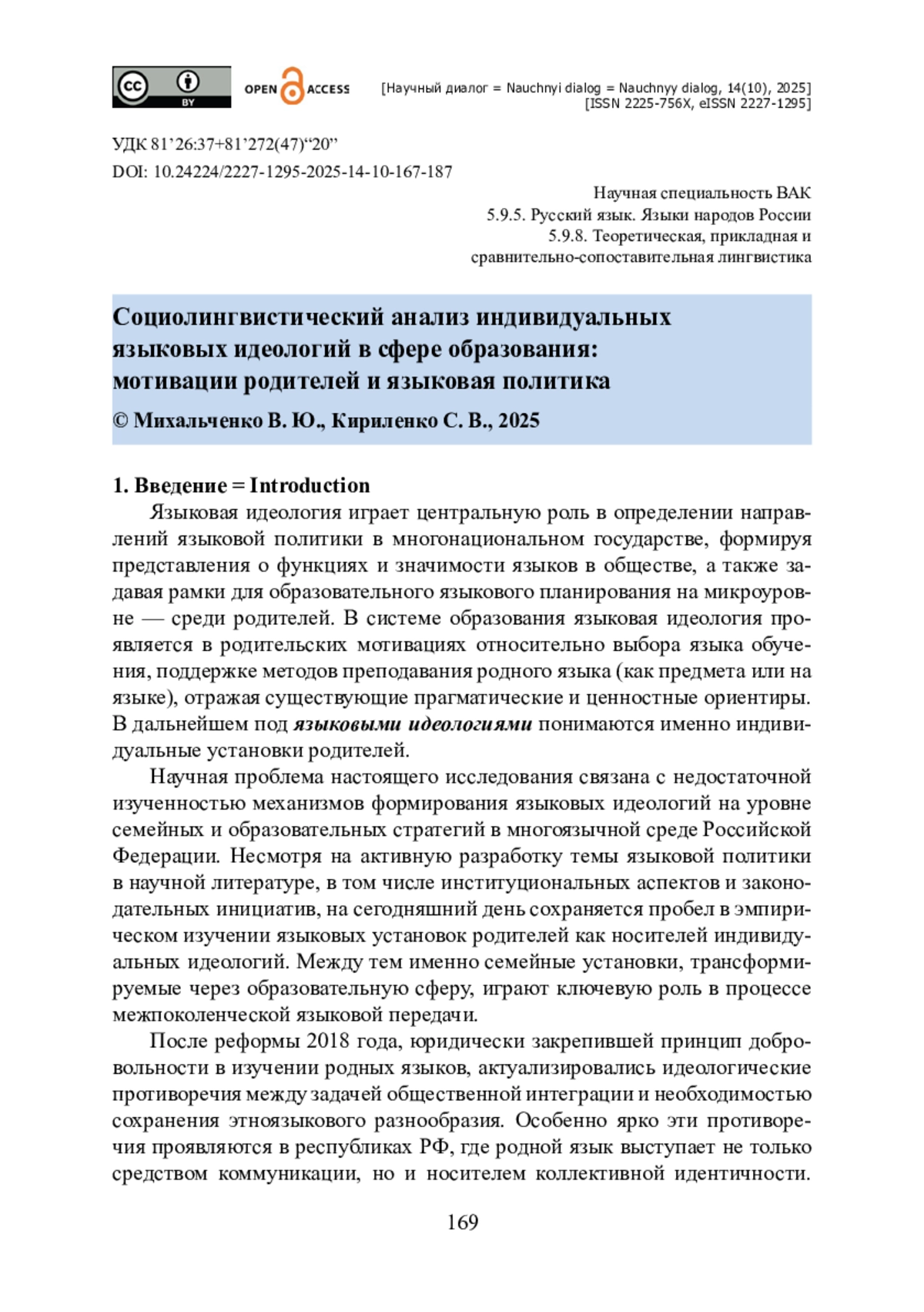 cc BY OPEN ACCESS [Научный диалог = Nauchnyi dialog = Nauchnyy dialog, 14(10), 2025] [ISSN 2225-756X, eISSN 2227-1295]

УДК 81’26:37+81’272(47)“20”
DOI: 10.24224/2227-1295-2025-14-10-167-187

Научная специальность ВАК
5.9.5. Русский язык. Языки народов России
5.9.8. Теоретическая, прикладная и сравнительно-сопоставительная лингвистика

Социолингвистический анализ индивидуальных языковых идеологий в сфере образования: мотивации родителей и языковая политика
© Михальченко В. Ю., Кириленко С. В., 2025

1. Введение = Introduction
Языковая идеология играет центральную роль в определении направлений языковой политики в многонациональном государстве, формируя представления о функциях и значимости языков в обществе, а также задавая рамки для образовательного языкового планирования на микроуровне — среди родителей. В системе образования языковая идеология проявляется в родительских мотивациях относительно выбора языка обучения, поддержке методов преподавания родного языка (как предмета или на языке), отражая существующие прагматические и ценностные ориентиры. В дальнейшем под языковыми идеологиями понимаются именно индивидуальные установки родителей.

Научная проблема настоящего исследования связана с недостаточной изученностью механизмов формирования языковых идеологий на уровне семейных и образовательных стратегий в многоязычной среде Российской Федерации. Несмотря на активную разработку темы языковой политики в научной литературе, в том числе институциональных аспектов и законодательных инициатив, на сегодняшний день сохраняется пробел в эмпирическом изучении языковых установок родителей как носителей индивидуальных идеологий. Между тем именно семейные установки, трансформируемые через образовательную сферу, играют ключевую роль в процессе межпоколенческой языковой передачи.

После реформы 2018 года, юридически закрепившей принцип добровольности в изучении родных языков, актуализировались идеологические противоречия между задачей общественной интеграции и необходимостью сохранения этноязыкового разнообразия. Особенно ярко эти противоречия проявляются в республиках РФ, где родной язык выступает не только средством коммуникации, но и носителем коллективной идентичности.

169